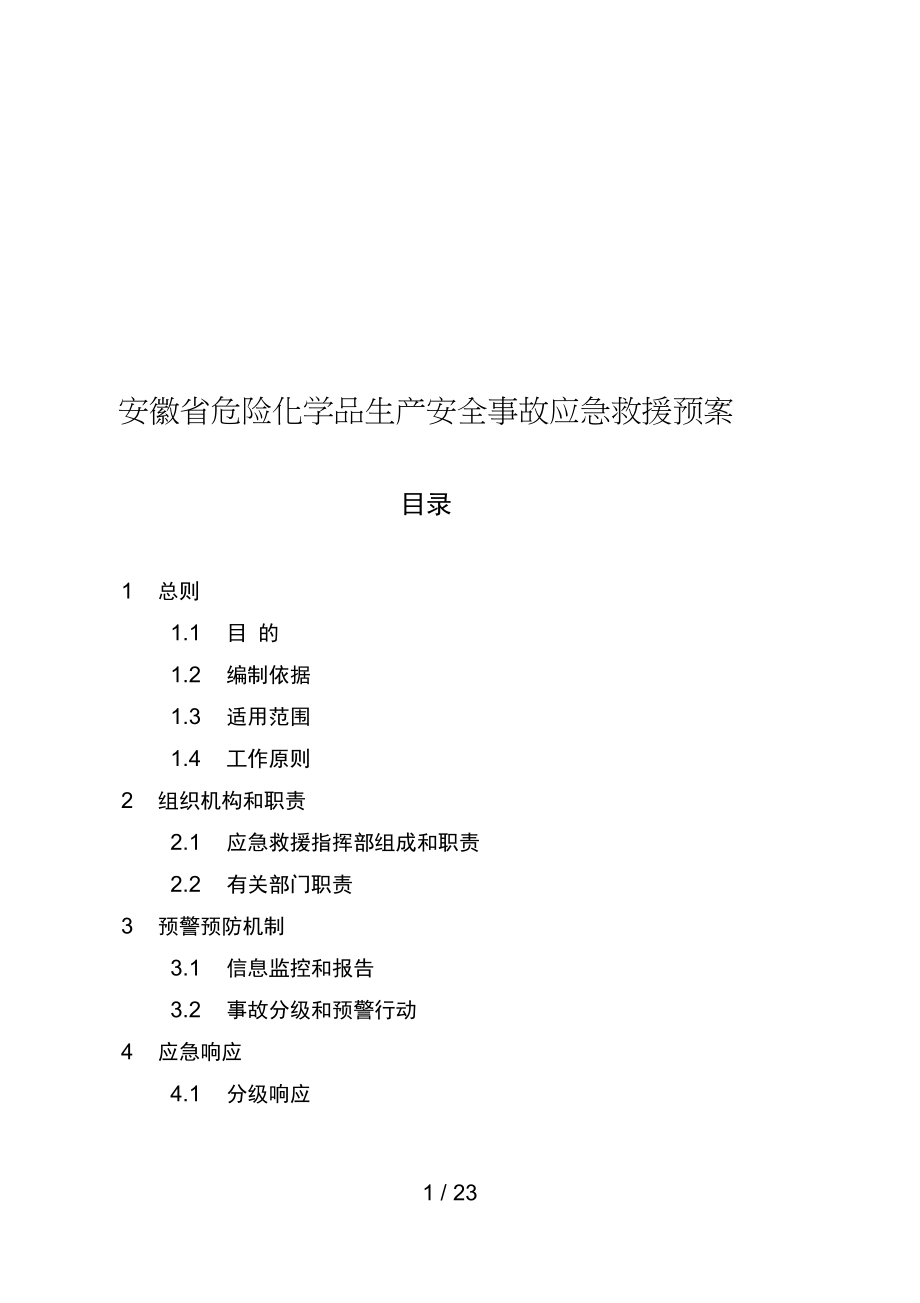 安徽省危险化学品生产安全事故应急救援预案

目录

1 总则

1.1 目 的

1.2 编制依据

1.3 适用范围

1.4 工作原则

2 组织机构和职责

2.1 应急救援指挥部组成和职责

2.2 有关部门职责

3 预警预防机制

3.1 信息监控和报告

3.2 事故分级和预警行动

4 应急响应

4.1 分级响应

1 / 23